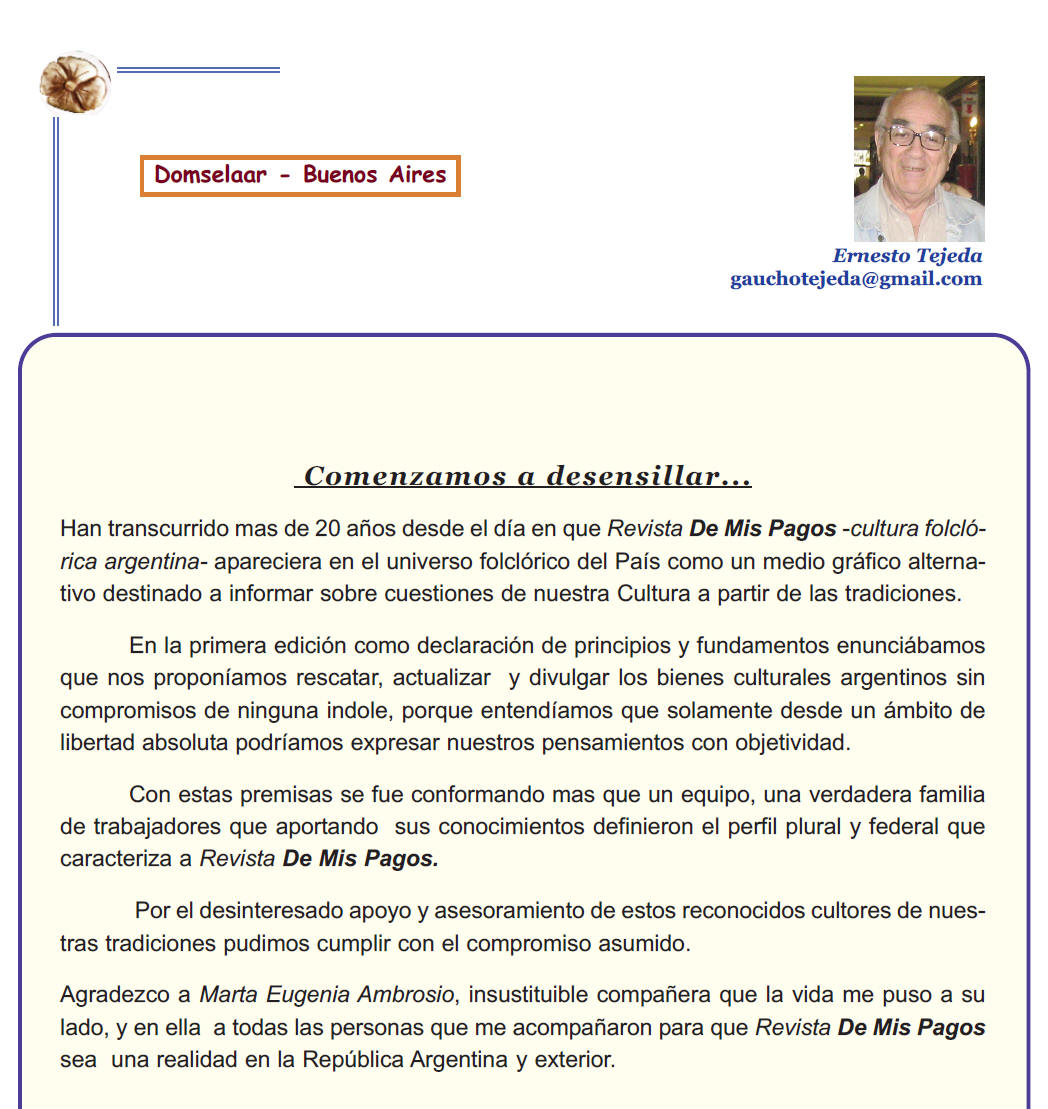 Domselaar - Buenos Aires

Ernesto Tejeda
gauchotejeda@gmail.com

Comenzamos a desensillar...

Han transcurrido mas de 20 años desde el día en que Revista De Mis Pagos -cultura folclórica argentina- apareciera en el universo folclórico del País como un medio gráfico alternativo destinado a informar sobre cuestiones de nuestra Cultura a partir de las tradiciones.

En la primera edición como declaración de principios y fundamentos enunciábamos que nos proponíamos rescatar, actualizar y divulgar los bienes culturales argentinos sin compromisos de ninguna indole, porque entendíamos que solamente desde un ámbito de libertad absoluta podríamos expresar nuestros pensamientos con objetividad.

Con estas premisas se fue conformando mas que un equipo, una verdadera familia de trabajadores que aportando sus conocimientos definieron el perfil plural y federal que caracteriza a Revista De Mis Pagos.

Por el desinteresado apoyo y asesoramiento de estos reconocidos cultores de nuestras tradiciones pudimos cumplir con el compromiso asumido.

Agradezco a Marta Eugenia Ambrosio, insustituible compañera que la vida me puso a su lado, y en ella a todas las personas que me acompañaron para que Revista De Mis Pagos sea una realidad en la República Argentina y exterior.